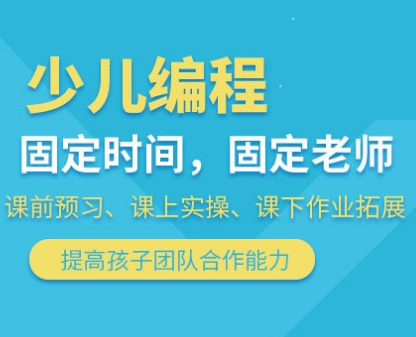 少儿编程

固定时间，固定老师

课前预习、课上实操、课下作业拓展

提高孩子团队合作能力